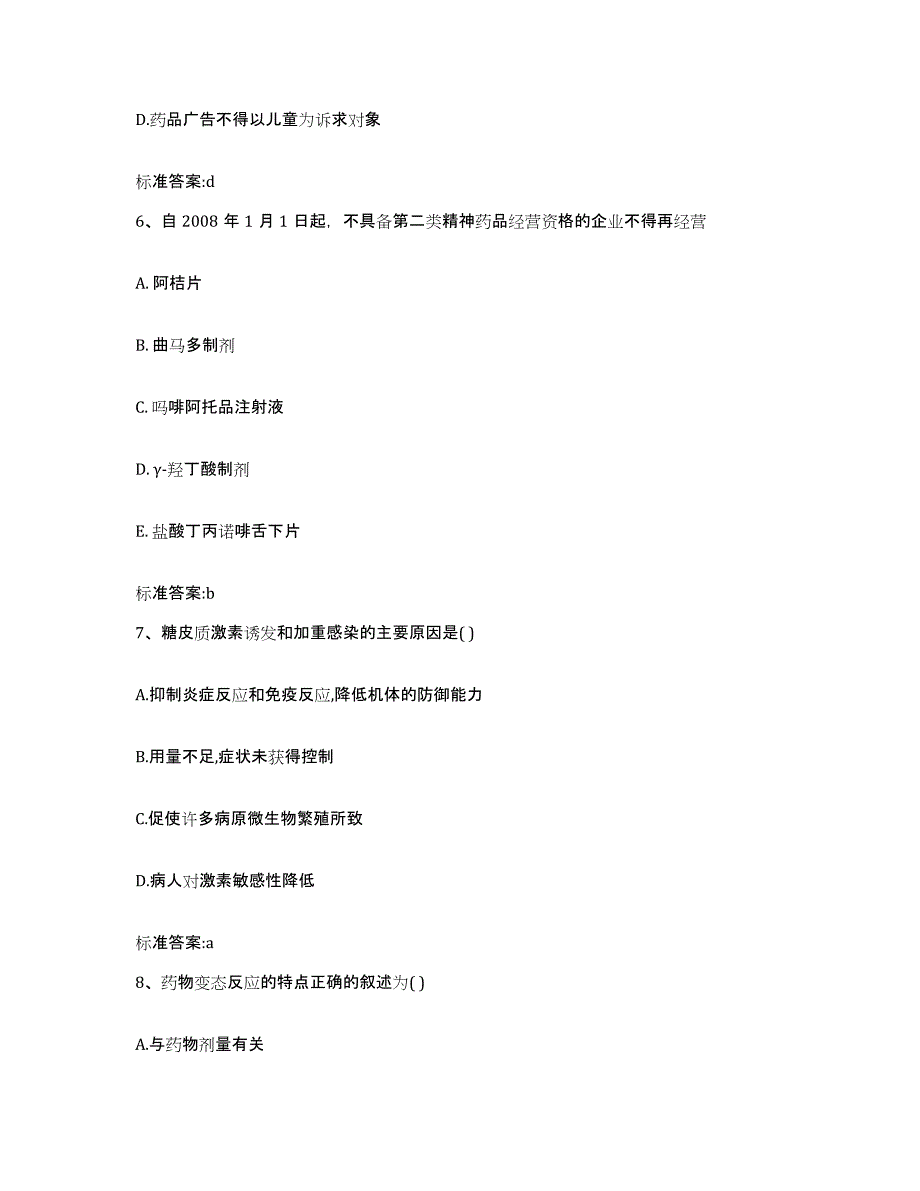 D.药品广告不得以儿童为诉求对象

标准答案:d

6、自 2008 年 1 月 1 日起，不具备第二类精神药品经营资格的企业不得再经营

A. 阿桔片

B. 曲马多制剂

C. 吗啡阿托品注射液

D. γ-羟丁酸制剂

E. 盐酸丁丙诺啡舌下片

标准答案:b

7、糖皮质激素诱发和加重感染的主要原因是( )

A.抑制炎症反应和免疫反应,降低机体的防御能力

B.用量不足,症状未获得控制

C.促使许多病原微生物繁殖所致

D.病人对激素敏感性降低

标准答案:a

8、药物变态反应的特点正确的叙述为( )

A.与药物剂量有关